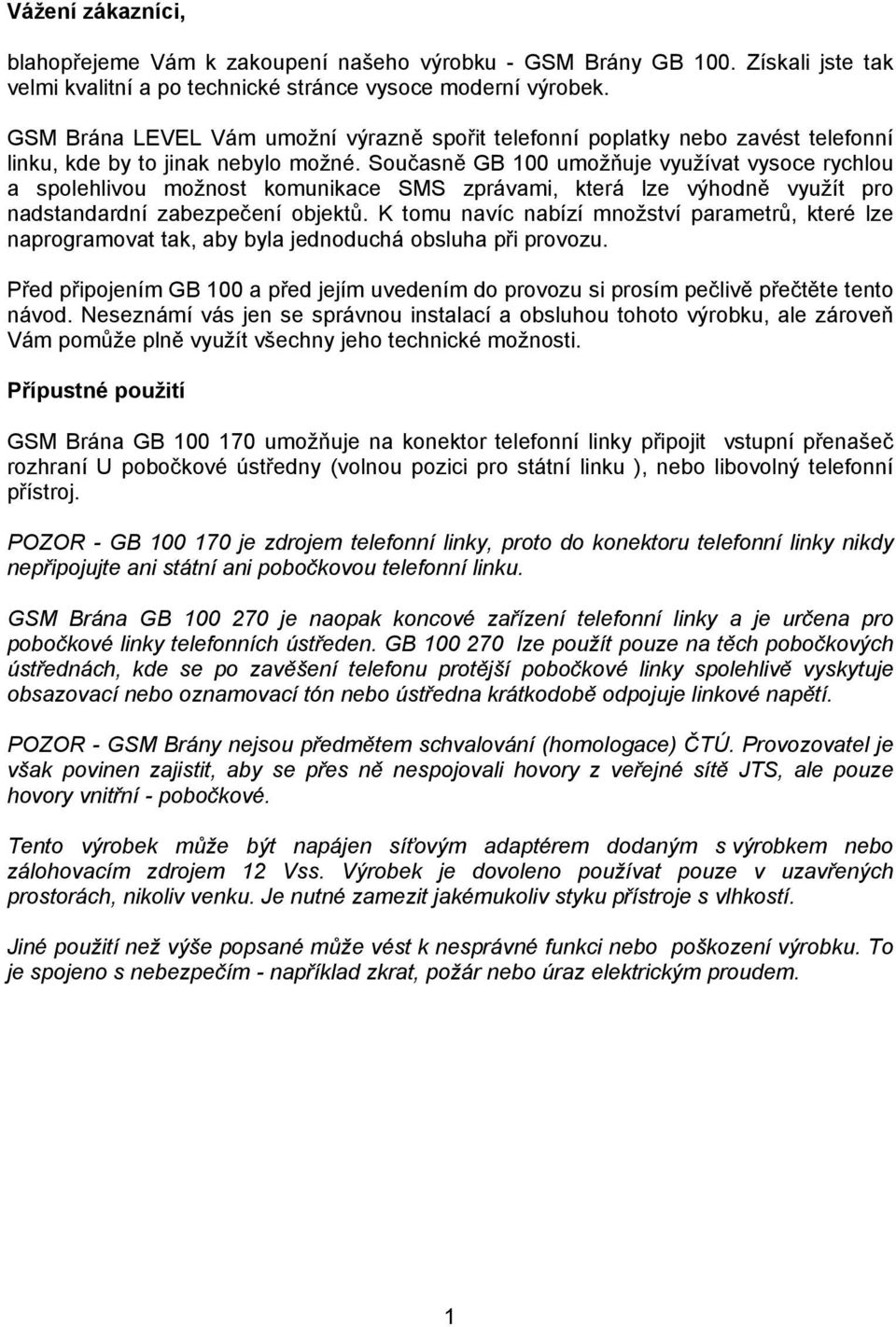 Vážení zákazníci,

blahopřejeme Vám k zakoupení našeho výrobku - GSM Brány GB 100. Získali jste tak velmi kvalitní a po technické stránce vysoce moderní výrobek.

GSM Brána LEVEL Vám umožní výrazně spořit telefonní poplatky nebo zavést telefonní linku, kde by to jinak nebylo možné. Současně GB 100 umožňuje využívat vysoce rychlou a spolehlivou možnost komunikace SMS zprávami, která lze výhodně využít pro nadstandardní zabezpečení objektů. K tomu navíc nabízí množství parametrů, které lze naprogramovat tak, aby byla jednoduchá obsluha při provozu.

Před připojením GB 100 a před jejím uvedením do provozu si prosím pečlivě přečtěte tento návod. Neseznámí vás jen se správnou instalací a obsluhou tohoto výrobku, ale zároveň Vám pomůže plně využít všechny jeho technické možnosti.

Přípustné použití

GSM Brána GB 100 170 umožňuje na konektor telefonní linky připojit vstupní přenašeč rozhraní U pobočkové ústředny (volnou pozici pro státní linku ), nebo libovolný telefonní přístroj.

POZOR - GB 100 170 je zdrojem telefonní linky, proto do konektoru telefonní linky nikdy nepřipojujte ani státní ani pobočkovou telefonní linku.

GSM Brána GB 100 270 je naopak koncové zařízení telefonní linky a je určena pro pobočkové linky telefonních ústředen. GB 100 270 lze použít pouze na těch pobočkových ústřednách, kde se po zavěšení telefonu protější pobočkové linky spolehlivě vyskytuje obsazovací nebo oznamovací tón nebo ústředna krátkodobě odpojuje linkové napětí.

POZOR - GSM Brány nejsou předmětem schvalování (homologace) ČTÚ. Provozovatel je však povinen zajistit, aby se přes ně nespojovali hovory z veřejné sítě JTS, ale pouze hovory vnitřní - pobočkové.

Tento výrobek může být napájen síťovým adaptérem dodaným s výrobkem nebo zálohovacím zdrojem 12 Vss. Výrobek je dovoleno používat pouze v uzavřených prostorách, nikoliv venku. Je nutné zamezit jakémukoliv styku přístroje s vlhkostí.

Jiné použití než výše popsané může vést k nesprávné funkci nebo poškození výrobku. To je spojeno s nebezpečím - například zkrat, požár nebo úraz elektrickým proudem.

1